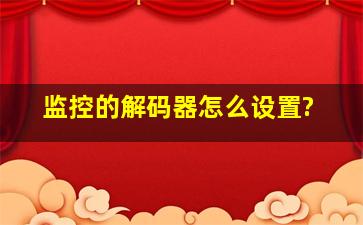 监控的解码器怎么设置?